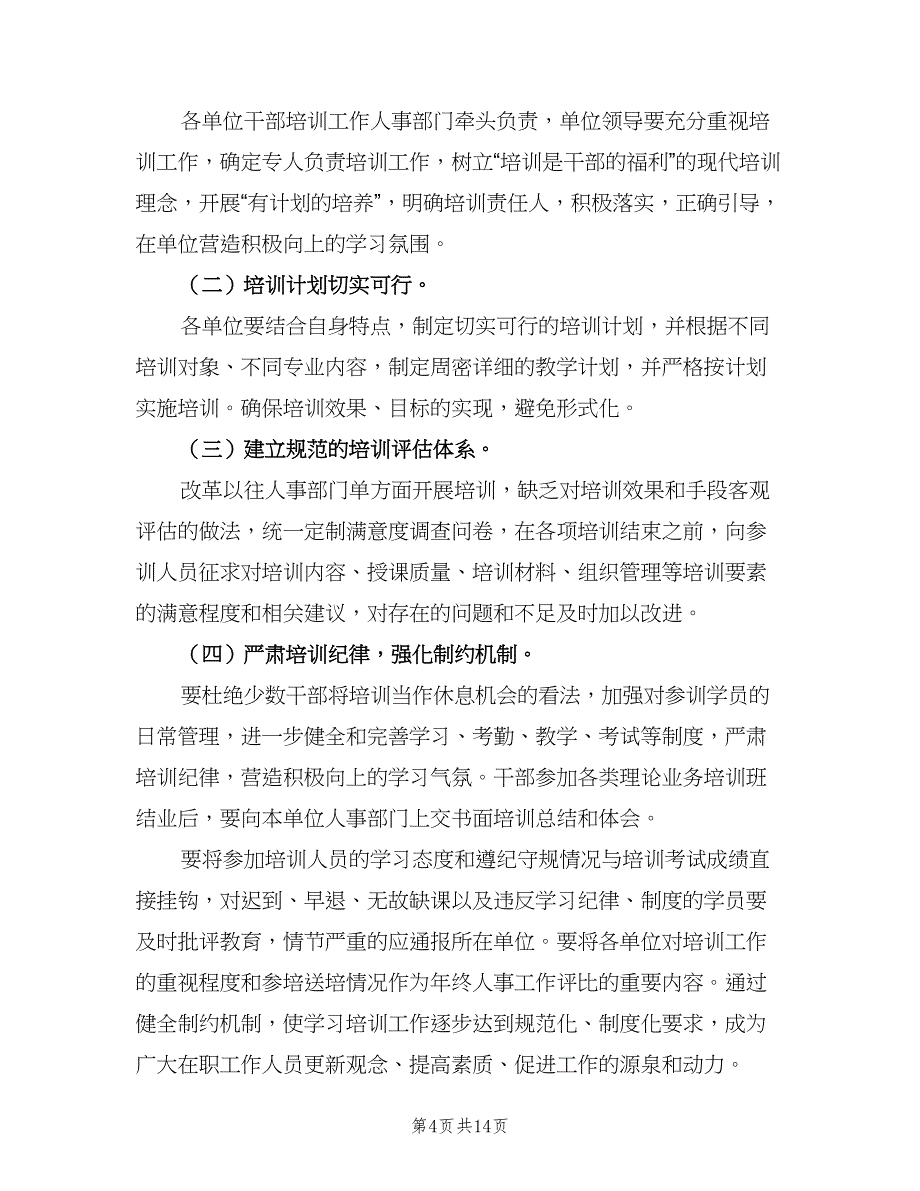 各单位干部培训工作人事部门牵头负责，单位领导要充分重视培训工作，确定专人负责培训工作，树立“培训是干部的福利”的现代培训理念，开展“有计划的培养”，明确培训责任人，积极落实，正确引导，在单位营造积极向上的学习氛围。

（二）培训计划切实可行。

各单位要结合自身特点，制定切实可行的培训计划，并根据不同培训对象、不同专业内容，制定周密详细的教学计划，并严格按计划实施培训。确保培训效果、目标的实现，避免形式化。

（三）建立规范的培训评估体系。

改革以往人事部门单方面开展培训，缺乏对培训效果和手段客观评估的做法，统一定制满意度调查问卷，在各项培训结束之前，向参训人员征求对培训内容、授课质量、培训材料、组织管理等培训要素的满意程度和相关建议，对存在的问题和不足及时加以改进。

（四）严肃培训纪律，强化制约机制。

要杜绝少数干部将培训当作休息机会的看法，加强对参训学员的日常管理，进一步健全和完善学习、考勤、教学、考试等制度，严肃培训纪律，营造积极向上的学习气氛。干部参加各类理论业务培训班结业后，要向本单位人事部门上交书面培训总结和体会。

要将参加培训人员的学习态度和遵纪守规情况与培训考试成绩直接挂钩，对迟到、早退、无故缺课以及违反学习纪律、制度的学员要及时批评教育，情节严重的应通报所在单位。要将各单位对培训工作的重视程度和参培送培情况作为年终人事工作评比的重要内容。通过健全制约机制，使学习培训工作逐步达到规范化、制度化要求，成为广大在职工作人员更新观念、提高素质、促进工作的源泉和动力。

第4页 共14页